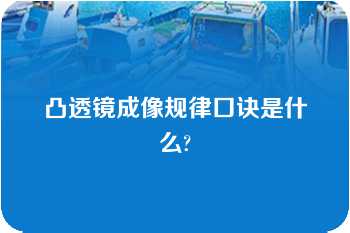 凸透镜成像规律口诀是什么?